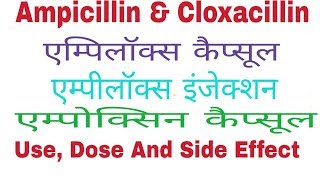 Ampicillin & Cloxacillin

एम्पिलॉक्स कैप्सूल

एम्पीलॉक्स इंजेक्शन

एम्पोक्सिन कैप्सूल

Use, Dose And Side Effect